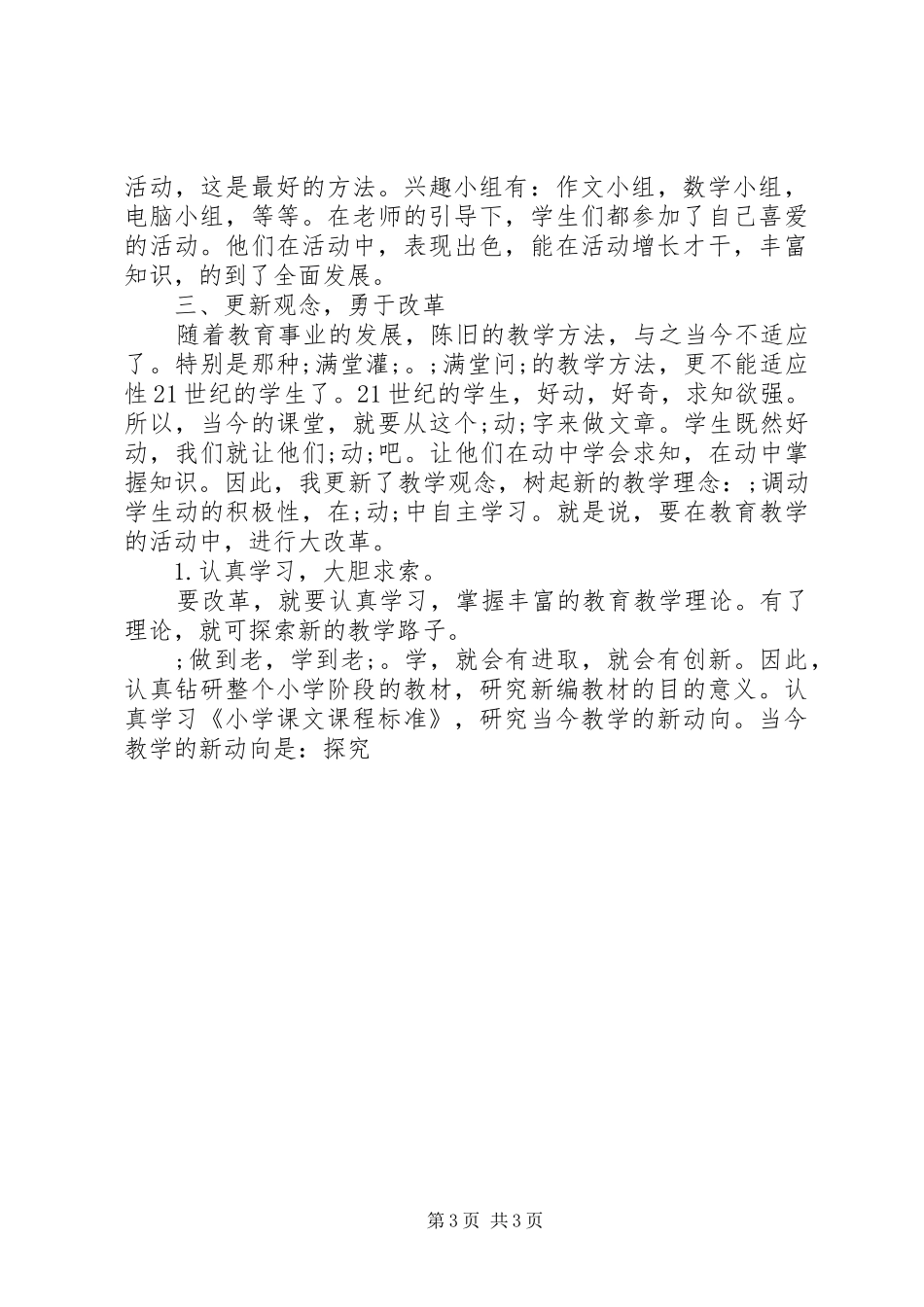 活动，这是最好的方法。兴趣小组有：作文小组，数学小组，电脑小组，等等。在老师的引导下，学生们都参加了自己喜爱的活动。他们在活动中，表现出色，能在活动增长才干，丰富知识，的到了全面发展。

三、更新观念，勇于改革

随着教育事业的发展，陈旧的教学方法，与之当今不适应了。特别是那种;满堂灌;。;满堂问;的教学方法，更不能适应性21世纪的学生了。21世纪的学生，好动，好奇，求知欲强。所以，当今的课堂，就要从这个;动;字来做文章。学生既然好动，我们就让他们;动;吧。让他们在动中学会求知，在动中掌握知识。因此，我更新了教学观念，树起新的教学理念：;调动学生动的积极性，在;动;中自主学习。就是说，要在教育教学的活动中，进行大改革。

1.认真学习，大胆求索。

要改革，就要认真学习，掌握丰富的教育教学理论。有了理论，就可探索新的教学路子。

;做到老，学到老;。学，就会有进取，就会有创新。因此，认真钻研整个小学阶段的教材，研究新编教材的目的意义。认真学习《小学课文课程标准》，研究当今教学的新动向。当今教学的新动向是：探究

第3页 共3页